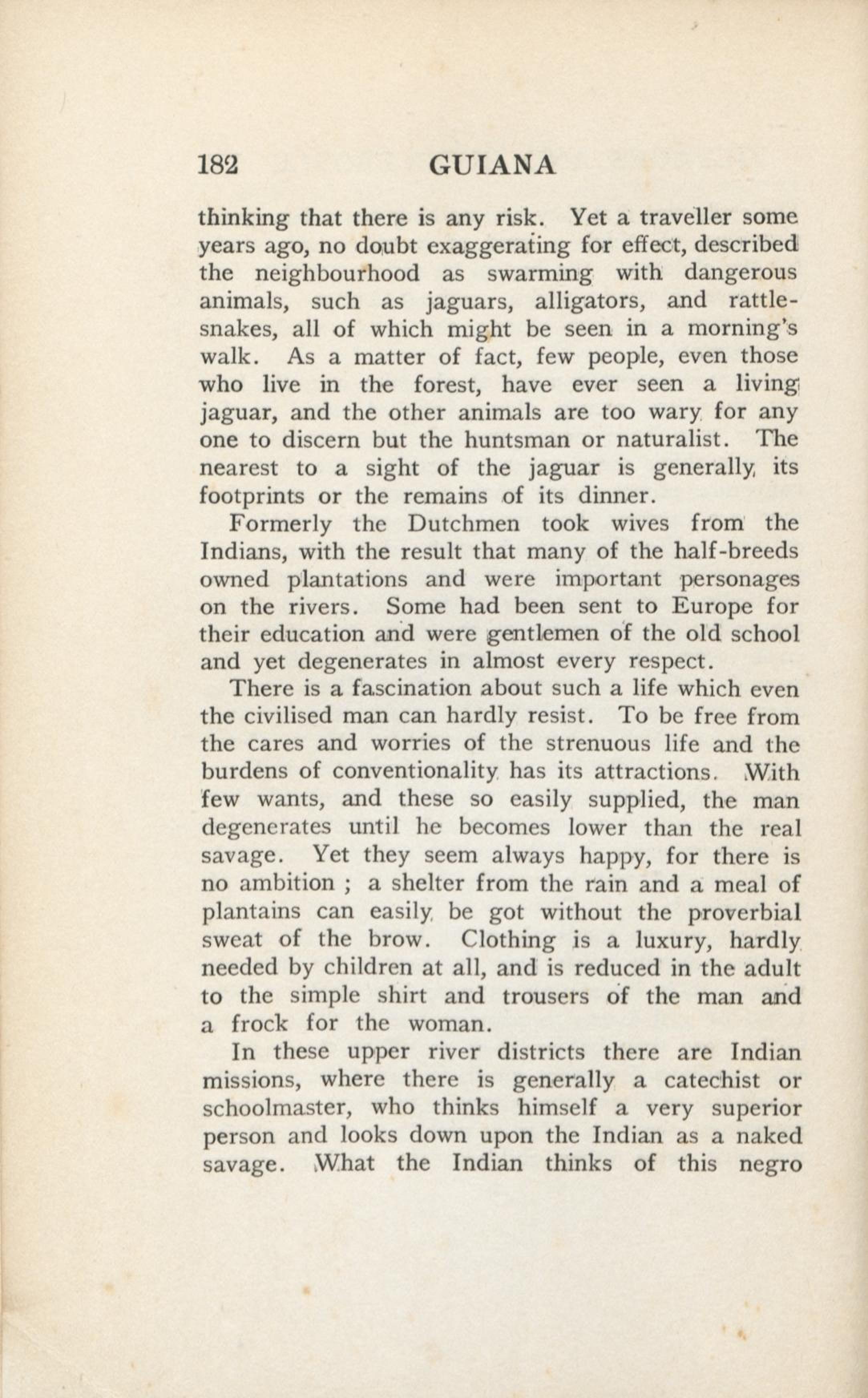 182 GUIANA

thinking that there is any risk. Yet a traveller some years ago, no doubt exaggerating for effect, described the neighbourhood as swarming with dangerous animals, such as jaguars, alligators, and rattlesnakes, all of which might be seen in a morning's walk. As a matter of fact, few people, even those who live in the forest, have ever seen a living jaguar, and the other animals are too wary for any one to discern but the huntsman or naturalist. The nearest to a sight of the jaguar is generally its footprints or the remains of its dinner.

Formerly the Dutchmen took wives from the Indians, with the result that many of the half-breeds owned plantations and were important personages on the rivers. Some had been sent to Europe for their education and were gentlemen of the old school and yet degenerates in almost every respect.

There is a fascination about such a life which even the civilised man can hardly resist. To be free from the cares and worries of the strenuous life and the burdens of conventionality has its attractions. With few wants, and these so easily supplied, the man degenerates until he becomes lower than the real savage. Yet they seem always happy, for there is no ambition ; a shelter from the rain and a meal of plantains can easily be got without the proverbial sweat of the brow. Clothing is a luxury, hardly needed by children at all, and is reduced in the adult to the simple shirt and trousers of the man and a frock for the woman.

In these upper river districts there are Indian missions, where there is generally a catechist or schoolmaster, who thinks himself a very superior person and looks down upon the Indian as a naked savage. What the Indian thinks of this negro